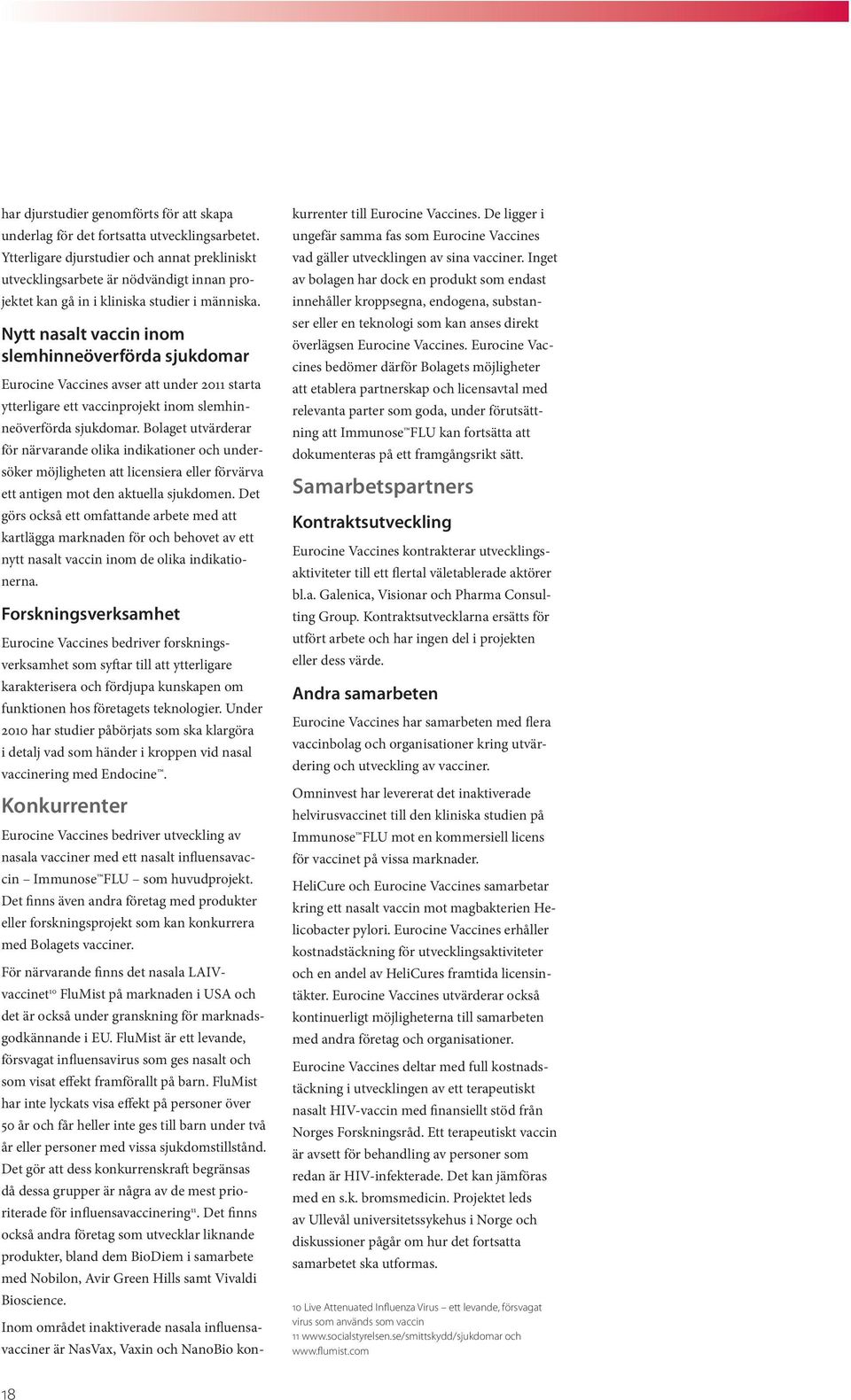 har djurstudier genomförts för att skapa underlag för det fortsatta utvecklingsarbetet. Ytterligare djurstudier och annat prekliniskt utvecklingsarbete är nödvändigt innan projektet kan gå in i kliniska studier i människa.

Nytt nasalt vaccin inom slemhinneöverförda sjukdomar

Eurocine Vaccines avser att under 2011 starta ytterligare ett vaccinprojekt inom slemhinneöverförda sjukdomar. Bolaget utvärderar för närvarande olika indikationer och undersöker möjligheten att licensiera eller förvärva ett antigen mot den aktuella sjukdomen. Det görs också ett omfattande arbete med att kartlägga marknaden för och behovet av ett nytt nasalt vaccin inom de olika indikationerna.

Forskningsverksamhet

Eurocine Vaccines bedriver forskningsverksamhet som syftar till att ytterligare karakterisera och fördjupa kunskapen om funktionen hos företagets teknologier. Under 2010 har studier påbörjats som ska klargöra i detalj vad som händer i kroppen vid nasal vaccinering med Endocine™.

Konkurrenter

Eurocine Vaccines bedriver utveckling av nasala vacciner med ett nasalt influensavaccin – Immunose™FLU – som huvudprojekt. Det finns även andra företag med produkter eller forskningsprojekt som kan konkurrera med Bolagets vacciner.

För närvarande finns det nasala LAIV-vaccinet$^{10}$ FluMist på marknaden i USA och det är också under granskning för marknadsgodkännande i EU. FluMist är ett levande, försvagat influensavirus som ges nasalt och som visat effekt framförallt på barn. FluMist har inte lyckats visa effekt på personer över 50 år och får heller inte ges till barn under två år eller personer med vissa sjukdomstillstånd. Det gör att dess konkurrenskraft begränsas då dessa grupper är några av de mest prioriterade för influensavaccinering$^{11}$. Det finns också andra företag som utvecklar liknande produkter, bland dem BioDiem i samarbete med Nobilon, Avir Green Hills samt Vivaldi Bioscience.

Inom området inaktiverade nasala influensavacciner är NasVax, Vaxin och NanoBio konkurrenter till Eurocine Vaccines. De ligger i ungefär samma fas som Eurocine Vaccines vad gäller utvecklingen av sina vacciner. Inget av bolagen har dock en produkt som endast innehåller kroppsegna, endogena, substanser eller en teknologi som kan anses direkt överlägsen Eurocine Vaccines. Eurocine Vaccines bedömer därför Bolagets möjligheter att etablera partnerskap och licensavtal med relevanta parter som goda, under förutsättning att Immunose™FLU kan fortsätta att dokumenteras på ett framgångsrikt sätt.

Samarbetspartners

Kontraktsutveckling

Eurocine Vaccines kontrakterar utvecklingsaktiviteter till ett flertal väletablerade aktörer bl.a. Galenica, Visionar och Pharma Consulting Group. Kontraktsutvecklarna ersätts för utfört arbete och har ingen del i projekten eller dess värde.

Andra samarbeten

Eurocine Vaccines har samarbeten med flera vaccinbolag och organisationer kring utvärdering och utveckling av vacciner.

Omninvest har levererat det inaktiverade helvirusvaccinet till den kliniska studien på Immunose™FLU mot en kommersiell licens för vaccinet på vissa marknader.

HeliCure och Eurocine Vaccines samarbetar kring ett nasalt vaccin mot magbakterien Helicobacter pylori. Eurocine Vaccines erhåller kostnadstäckning för utvecklingsaktiviteter och en andel av HeliCures framtida licensintäkter. Eurocine Vaccines utvärderar också kontinuerligt möjligheterna till samarbeten med andra företag och organisationer.

Eurocine Vaccines deltar med full kostnadstäckning i utvecklingen av ett terapeutiskt nasalt HIV-vaccin med finansiellt stöd från Norges Forskningsråd. Ett terapeutiskt vaccin är avsett för behandling av personer som redan är HIV-infekterade. Det kan jämföras med en s.k. bromsmedicin. Projektet leds av Ullevål universitetssykehus i Norge och diskussioner pågår om hur det fortsatta samarbetet ska utformas.

10 Live Attenuated Influenza Virus – ett levande, försvagat virus som används som vaccin
11 www.socialstyrelsen.se/smittskydd/sjukdomar och www.flumist.com

18